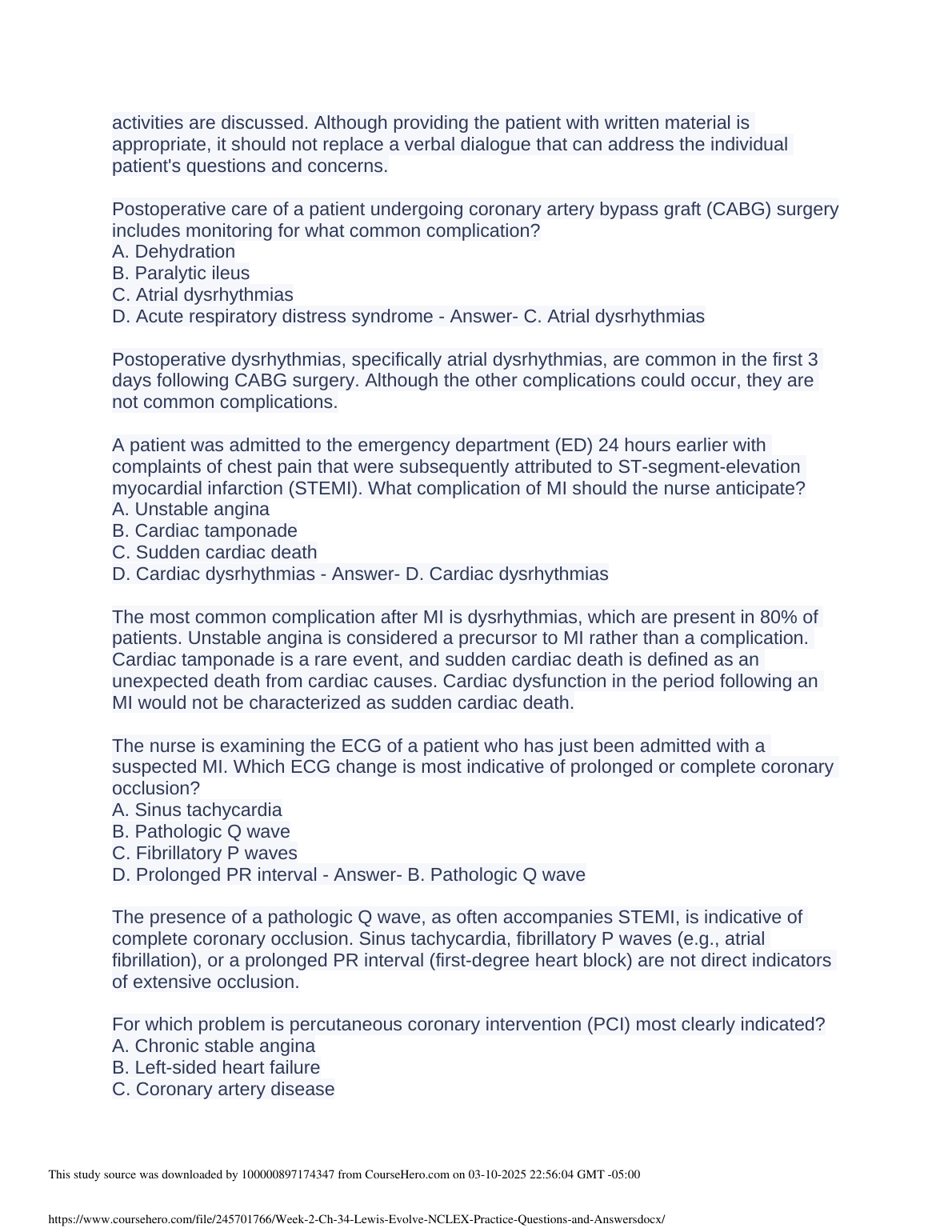 activities are discussed. Although providing the patient with written material is appropriate, it should not replace a verbal dialogue that can address the individual patient's questions and concerns.

Postoperative care of a patient undergoing coronary artery bypass graft (CABG) surgery includes monitoring for what common complication?
A. Dehydration
B. Paralytic ileus
C. Atrial dysrhythmias
D. Acute respiratory distress syndrome - Answer- C. Atrial dysrhythmias

Postoperative dysrhythmias, specifically atrial dysrhythmias, are common in the first 3 days following CABG surgery. Although the other complications could occur, they are not common complications.

A patient was admitted to the emergency department (ED) 24 hours earlier with complaints of chest pain that were subsequently attributed to ST-segment-elevation myocardial infarction (STEMI). What complication of MI should the nurse anticipate?
A. Unstable angina
B. Cardiac tamponade
C. Sudden cardiac death
D. Cardiac dysrhythmias - Answer- D. Cardiac dysrhythmias

The most common complication after MI is dysrhythmias, which are present in 80% of patients. Unstable angina is considered a precursor to MI rather than a complication. Cardiac tamponade is a rare event, and sudden cardiac death is defined as an unexpected death from cardiac causes. Cardiac dysfunction in the period following an MI would not be characterized as sudden cardiac death.

The nurse is examining the ECG of a patient who has just been admitted with a suspected MI. Which ECG change is most indicative of prolonged or complete coronary occlusion?
A. Sinus tachycardia
B. Pathologic Q wave
C. Fibrillatory P waves
D. Prolonged PR interval - Answer- B. Pathologic Q wave

The presence of a pathologic Q wave, as often accompanies STEMI, is indicative of complete coronary occlusion. Sinus tachycardia, fibrillatory P waves (e.g., atrial fibrillation), or a prolonged PR interval (first-degree heart block) are not direct indicators of extensive occlusion.

For which problem is percutaneous coronary intervention (PCI) most clearly indicated?
A. Chronic stable angina
B. Left-sided heart failure
C. Coronary artery disease

This study source was downloaded by 100000897174347 from CourseHero.com on 03-10-2025 22:56:04 GMT -05:00

https://www.coursehero.com/file/245701766/Week-2-Ch-34-Lewis-Evolve-NCLEX-Practice-Questions-and-Answersdocx/